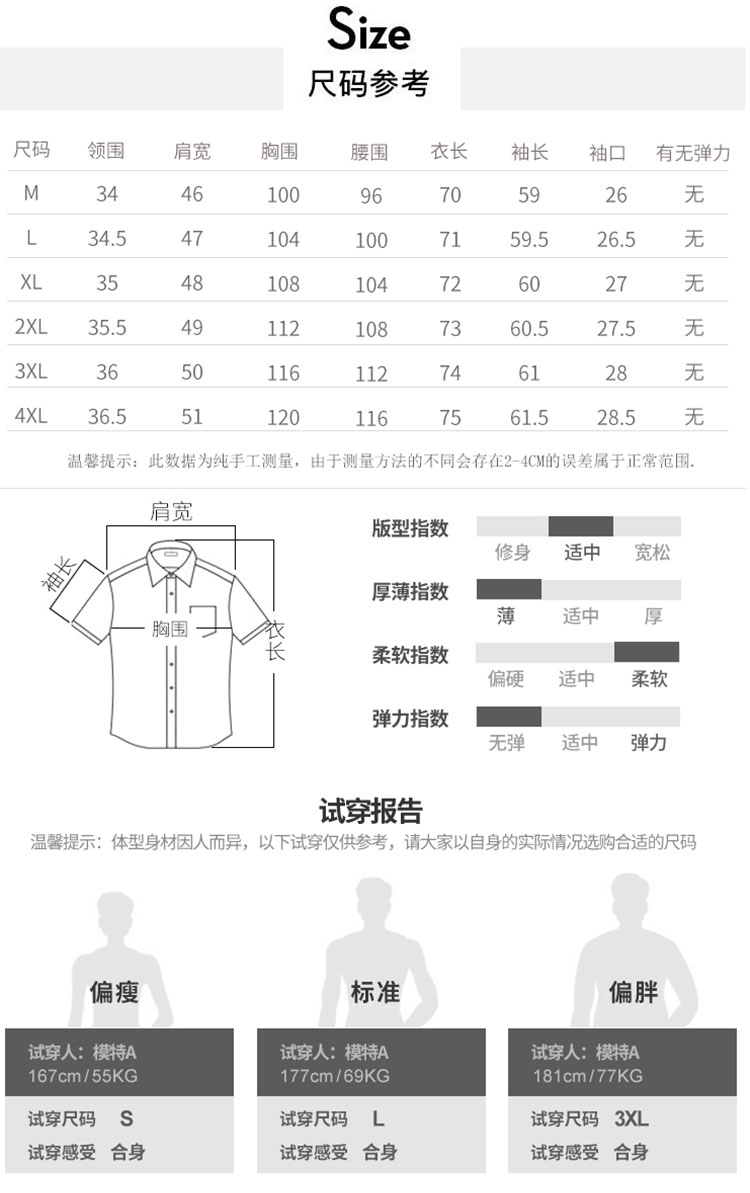 Size
尺码参考

| 尺码 | 领围 | 肩宽 | 胸围 | 腰围 | 衣长 | 袖长 | 袖口 | 有无弹力 |
|---|---|---|---|---|---|---|---|---|
| M | 34 | 46 | 100 | 96 | 70 | 59 | 26 | 无 |
| L | 34.5 | 47 | 104 | 100 | 71 | 59.5 | 26.5 | 无 |
| XL | 35 | 48 | 108 | 104 | 72 | 60 | 27 | 无 |
| 2XL | 35.5 | 49 | 112 | 108 | 73 | 60.5 | 27.5 | 无 |
| 3XL | 36 | 50 | 116 | 112 | 74 | 61 | 28 | 无 |
| 4XL | 36.5 | 51 | 120 | 116 | 75 | 61.5 | 28.5 | 无 |

温馨提示：此数据为纯手工测量，由于测量方法的不同会存在2-4CM的误差属于正常范围.

肩宽
袖长
胸围
衣长

版型指数
修身 适中 宽松

厚薄指数
薄 适中 厚

柔软指数
偏硬 适中 柔软

弹力指数
无弹 适中 弹力

试穿报告
温馨提示：体型身材因人而异，以下试穿仅供参考，请大家以自身的实际情况选购合适的尺码

偏瘦
试穿人：模特A
167cm/55KG
试穿尺码 S
试穿感受 合身

标准
试穿人：模特A
177cm/69KG
试穿尺码 L
试穿感受 合身

偏胖
试穿人：模特A
181cm/77KG
试穿尺码 3XL
试穿感受 合身